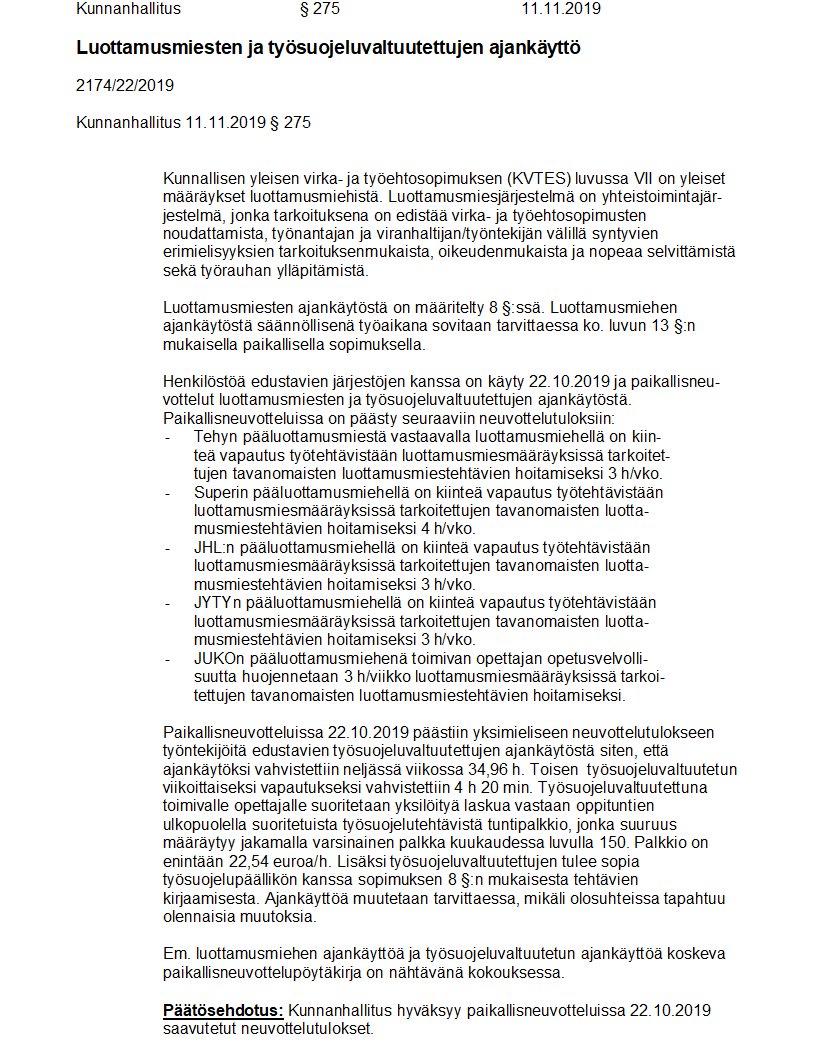 Kunnanhallitus § 275 11.11.2019

Luottamusmiesten ja työsuojeluvaltuutettujen ajankäyttö

2174/22/2019

Kunnanhallitus 11.11.2019 § 275

Kunnallisen yleisen virka- ja työehtosopimuksen (KVTES) luvussa VII on yleiset määräykset luottamusmiehistä. Luottamusmiesjärjestelmä on yhteistoimintajärjestelmä, jonka tarkoituksena on edistää virka- ja työehtosopimusten noudattamista, työnantajan ja viranhaltijan/työntekijän välillä syntyvien erimielisyyksien tarkoituksenmukaista, oikeudenmukaista ja nopeaa selvittämistä sekä työrauhan ylläpitämistä.

Luottamusmiesten ajankäytöstä on määritelty 8 §:ssä. Luottamusmiehen ajankäytöstä säännöllisenä työaikana sovitaan tarvittaessa ko. luvun 13 §:n mukaisella paikallisella sopimuksella.

Henkilöstöä edustavien järjestöjen kanssa on käyty 22.10.2019 ja paikallisneuvottelut luottamusmiesten ja työsuojeluvaltuutettujen ajankäytöstä. Paikallisneuvotteluissa on päästy seuraaviin neuvottelutuloksiin:
- Tehyn pääluottamusmiestä vastaavalla luottamusmiehellä on kiinteä vapautus työtehtävistään luottamusmiesmääräyksissä tarkoitettujen tavanomaisten luottamusmiestehtävien hoitamiseksi 3 h/vko.
- Superin pääluottamusmiehellä on kiinteä vapautus työtehtävistään luottamusmiesmääräyksissä tarkoitettujen tavanomaisten luottamusmiestehtävien hoitamiseksi 4 h/vko.
- JHL:n pääluottamusmiehellä on kiinteä vapautus työtehtävistään luottamusmiesmääräyksissä tarkoitettujen tavanomaisten luottamusmiestehtävien hoitamiseksi 3 h/vko.
- JYTYn pääluottamusmiehellä on kiinteä vapautus työtehtävistään luottamusmiesmääräyksissä tarkoitettujen tavanomaisten luottamusmiestehtävien hoitamiseksi 3 h/vko.
- JUKOn pääluottamusmiehenä toimivan opettajan opetusvelvollisuutta huojennetaan 3 h/viikko luottamusmiesmääräyksissä tarkoitettujen tavanomaisten luottamusmiestehtävien hoitamiseksi.

Paikallisneuvotteluissa 22.10.2019 päästiin yksimieliseen neuvottelutulokseen työntekijöitä edustavien työsuojeluvaltuutettujen ajankäytöstä siten, että ajankäytöksi vahvistettiin neljässä viikossa 34,96 h. Toisen työsuojeluvaltuutetun viikoittaiseksi vapautukseksi vahvistettiin 4 h 20 min. Työsuojeluvaltuutettuna toimivalle opettajalle suoritetaan yksilöityä laskua vastaan oppituntien ulkopuolella suoritetuista työsuojelutehtävistä tuntipalkkio, jonka suuruus määräytyy jakamalla varsinainen palkka kuukaudessa luvulla 150. Palkkio on enintään 22,54 euroa/h. Lisäksi työsuojeluvaltuutettujen tulee sopia työsuojelupäällikön kanssa sopimuksen 8 §:n mukaisesta tehtävien kirjaamisesta. Ajankäyttöä muutetaan tarvittaessa, mikäli olosuhteissa tapahtuu olennaisia muutoksia.

Em. luottamusmiehen ajankäyttöä ja työsuojeluvaltuutetun ajankäyttöä koskeva paikallisneuvottelupöytäkirja on nähtävänä kokouksessa.

Päätösehdotus: Kunnanhallitus hyväksyy paikallisneuvotteluissa 22.10.2019 saavutetut neuvottelutulokset.